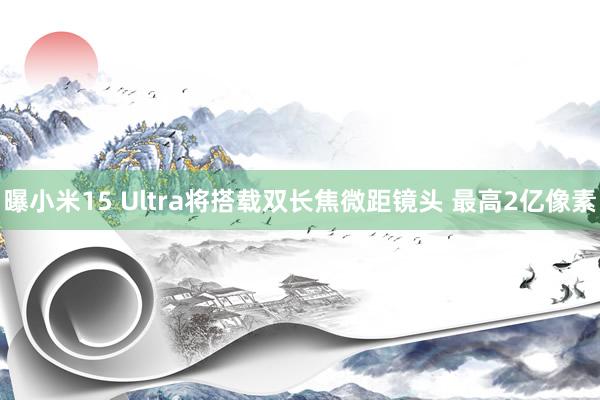 曝小米15 Ultra将搭载双长焦微距镜头 最高2亿像素